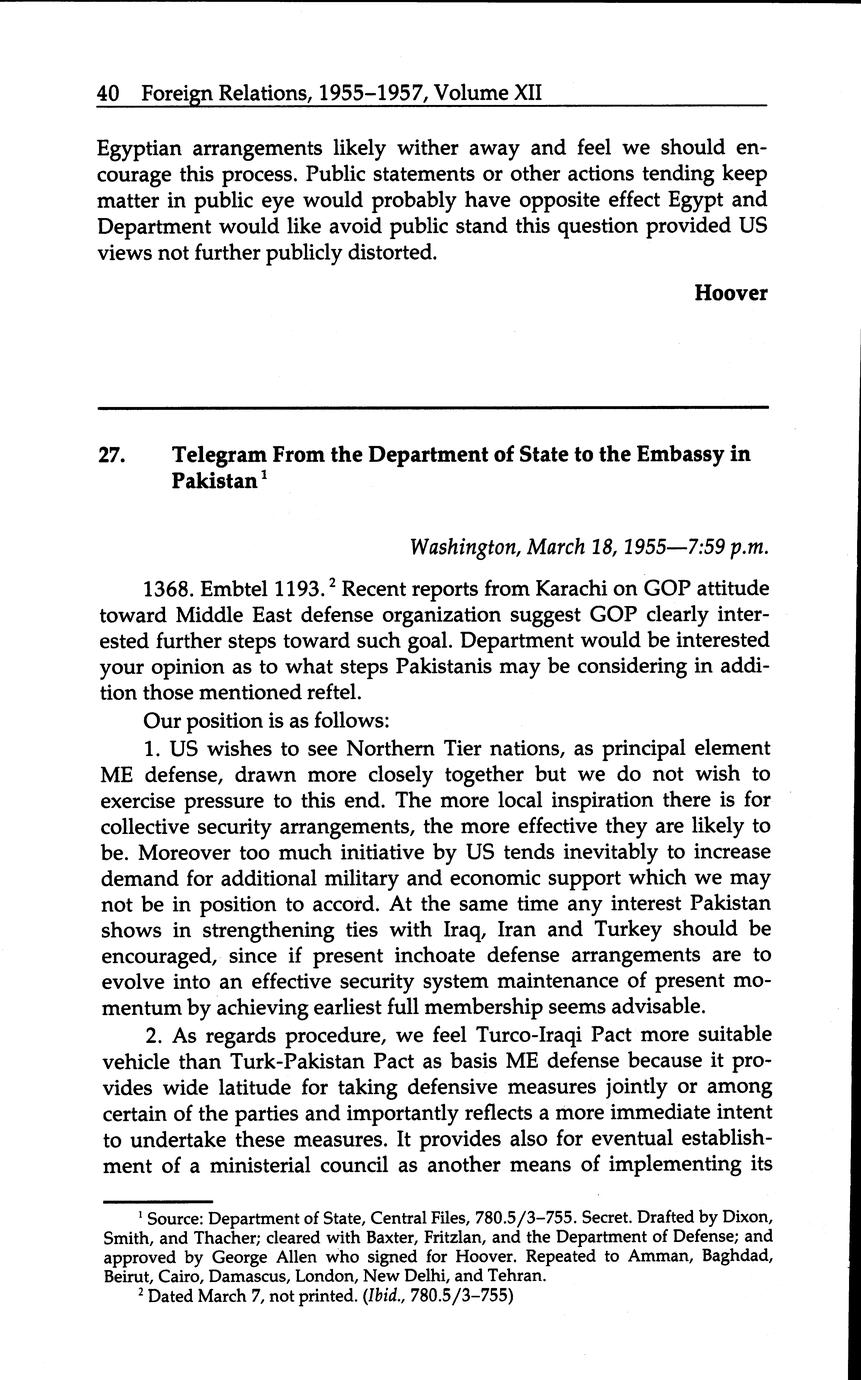 40 Foreign Relations, 1955–1957, Volume XII

Egyptian arrangements likely wither away and feel we should encourage this process. Public statements or other actions tending keep matter in public eye would probably have opposite effect Egypt and Department would like avoid public stand this question provided US views not further publicly distorted.

Hoover

27. Telegram From the Department of State to the Embassy in Pakistan $^1$

Washington, March 18, 1955—7:59 p.m.

1368. Embtel 1193. $^2$ Recent reports from Karachi on GOP attitude toward Middle East defense organization suggest GOP clearly interested further steps toward such goal. Department would be interested your opinion as to what steps Pakistanis may be considering in addition those mentioned reftel.

Our position is as follows:

1. US wishes to see Northern Tier nations, as principal element ME defense, drawn more closely together but we do not wish to exercise pressure to this end. The more local inspiration there is for collective security arrangements, the more effective they are likely to be. Moreover too much initiative by US tends inevitably to increase demand for additional military and economic support which we may not be in position to accord. At the same time any interest Pakistan shows in strengthening ties with Iraq, Iran and Turkey should be encouraged, since if present inchoate defense arrangements are to evolve into an effective security system maintenance of present momentum by achieving earliest full membership seems advisable.

2. As regards procedure, we feel Turco-Iraqi Pact more suitable vehicle than Turk-Pakistan Pact as basis ME defense because it provides wide latitude for taking defensive measures jointly or among certain of the parties and importantly reflects a more immediate intent to undertake these measures. It provides also for eventual establishment of a ministerial council as another means of implementing its

$^1$ Source: Department of State, Central Files, 780.5/3–755. Secret. Drafted by Dixon, Smith, and Thacher; cleared with Baxter, Fritzlan, and the Department of Defense; and approved by George Allen who signed for Hoover. Repeated to Amman, Baghdad, Beirut, Cairo, Damascus, London, New Delhi, and Tehran.

$^2$ Dated March 7, not printed. (Ibid., 780.5/3–755)